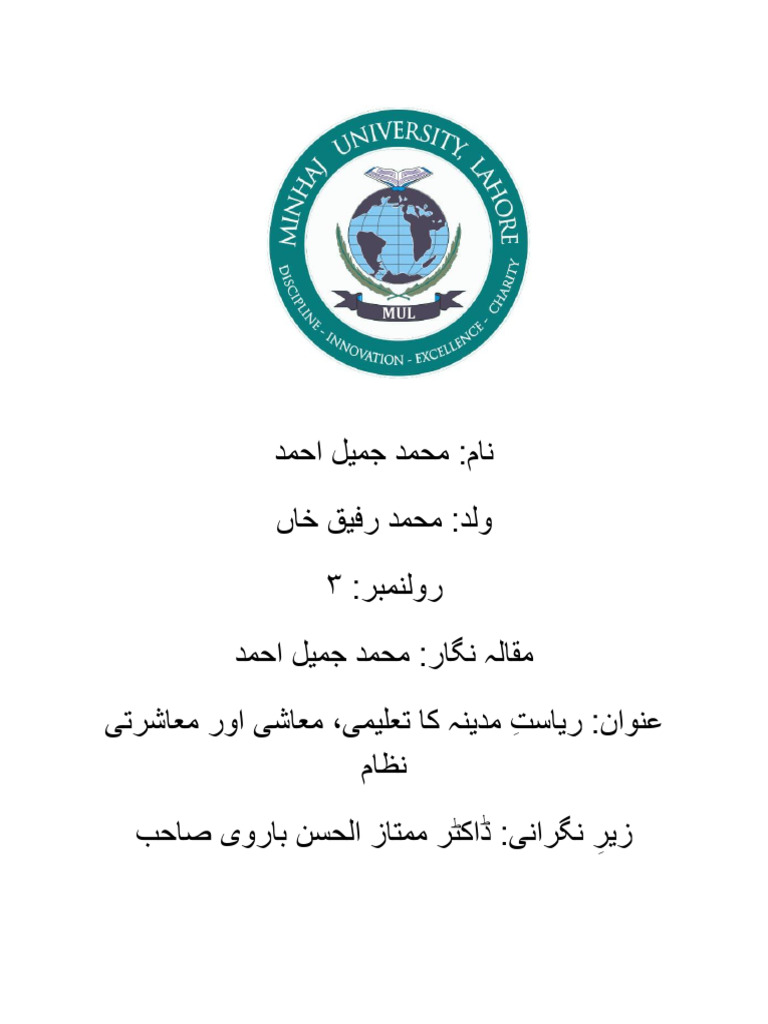 MINHAJ UNIVERSITY, LAHORE
DISCIPLINE - INNOVATION - EXCELLENCE - CHARITY
MUL

نام: محمد جمیل احمد

ولد: محمد رفیق خاں

رولنمبر: ۳

مقالہ نگار: محمد جمیل احمد

عنوان: ریاستِ مدینہ کا تعلیمی، معاشی اور معاشرتی نظام

زیرِ نگرانی: ڈاکٹر ممتاز الحسن باروی صاحب